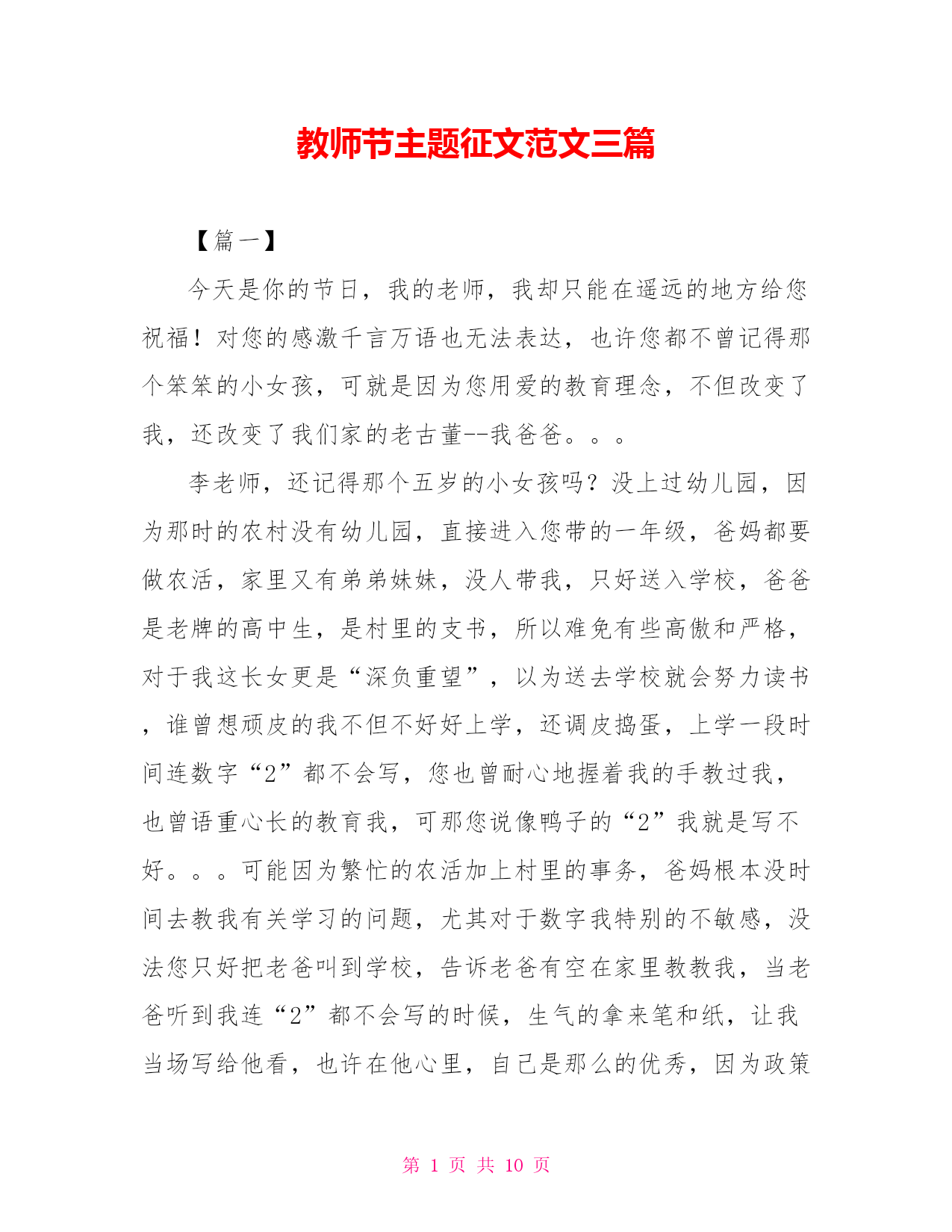 教师节主题征文范文三篇

【篇一】

今天是你的节日，我的老师，我却只能在遥远的地方给您祝福！对您的感激千言万语也无法表达，也许您都不曾记得那个笨笨的小女孩，可就是因为您用爱的教育理念，不但改变了我，还改变了我们家的老古董--我爸爸。。。

李老师，还记得那个五岁的小女孩吗？没上过幼儿园，因为那时的农村没有幼儿园，直接进入您带的一年级，爸妈都要做农活，家里又有弟弟妹妹，没人带我，只好送入学校，爸爸是老牌的高中生，是村里的支书，所以难免有些高傲和严格，对于我这长女更是“深负重望”，以为送去学校就会努力读书，谁曾想顽皮的我不但不好好上学，还调皮捣蛋，上学一段时间连数字“2”都不会写，您也曾耐心地握着我的手教过我，也曾语重心长的教育我，可那您说像鸭子的“2”我就是写不好。。。可能因为繁忙的农活加上村里的事务，爸妈根本没时间去教我有关学习的问题，尤其对于数字我特别的不敏感，没法您只好把老爸叫到学校，告诉老爸有空在家里教教我，当老爸听到我连“2”都不会写的时候，生气的拿来笔和纸，让我当场写给他看，也许在他心里，自己是那么的优秀，因为政策

第 1 页 共 10 页